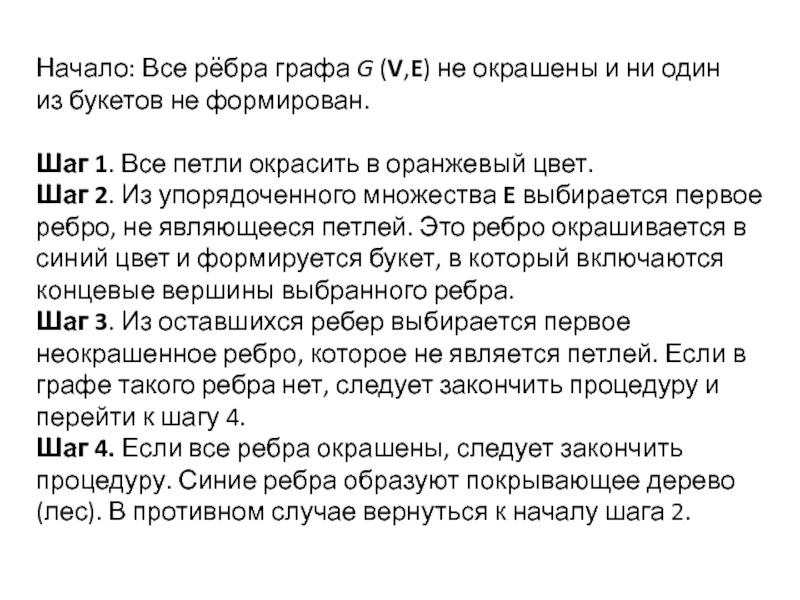 Начало: Все рёбра графа G (V,E) не окрашены и ни один из букетов не формирован.

Шаг 1. Все петли окрасить в оранжевый цвет.
Шаг 2. Из упорядоченного множества E выбирается первое ребро, не являющееся петлей. Это ребро окрашивается в синий цвет и формируется букет, в который включаются концевые вершины выбранного ребра.
Шаг 3. Из оставшихся ребер выбирается первое неокрашенное ребро, которое не является петлей. Если в графе такого ребра нет, следует закончить процедуру и перейти к шагу 4.
Шаг 4. Если все ребра окрашены, следует закончить процедуру. Синие ребра образуют покрывающее дерево (лес). В противном случае вернуться к началу шага 2.